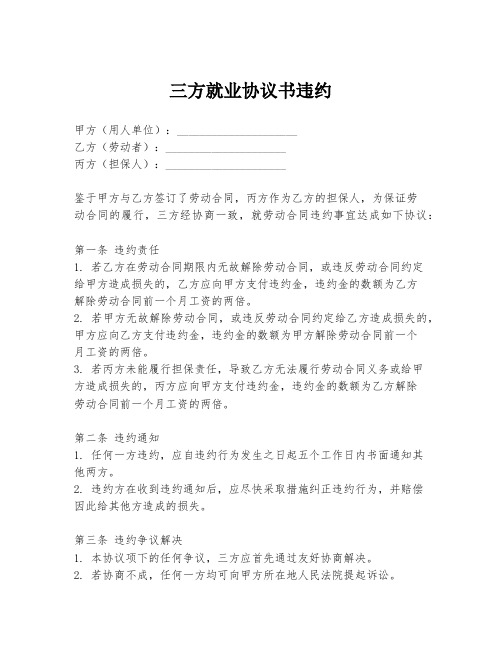 三方就业协议书违约

甲方（用人单位）：____________________
乙方（劳动者）：____________________
丙方（担保人）：____________________

鉴于甲方与乙方签订了劳动合同，丙方作为乙方的担保人，为保证劳动合同的履行，三方经协商一致，就劳动合同违约事宜达成如下协议：

第一条 违约责任
1. 若乙方在劳动合同期限内无故解除劳动合同，或违反劳动合同约定给甲方造成损失的，乙方应向甲方支付违约金，违约金的数额为乙方解除劳动合同前一个月工资的两倍。
2. 若甲方无故解除劳动合同，或违反劳动合同约定给乙方造成损失的，甲方应向乙方支付违约金，违约金的数额为甲方解除劳动合同前一个月工资的两倍。
3. 若丙方未能履行担保责任，导致乙方无法履行劳动合同义务或给甲方造成损失的，丙方应向甲方支付违约金，违约金的数额为乙方解除劳动合同前一个月工资的两倍。

第二条 违约通知
1. 任何一方违约，应自违约行为发生之日起五个工作日内书面通知其他两方。
2. 违约方在收到违约通知后，应尽快采取措施纠正违约行为，并赔偿因此给其他方造成的损失。

第三条 违约争议解决
1. 本协议项下的任何争议，三方应首先通过友好协商解决。
2. 若协商不成，任何一方均可向甲方所在地人民法院提起诉讼。